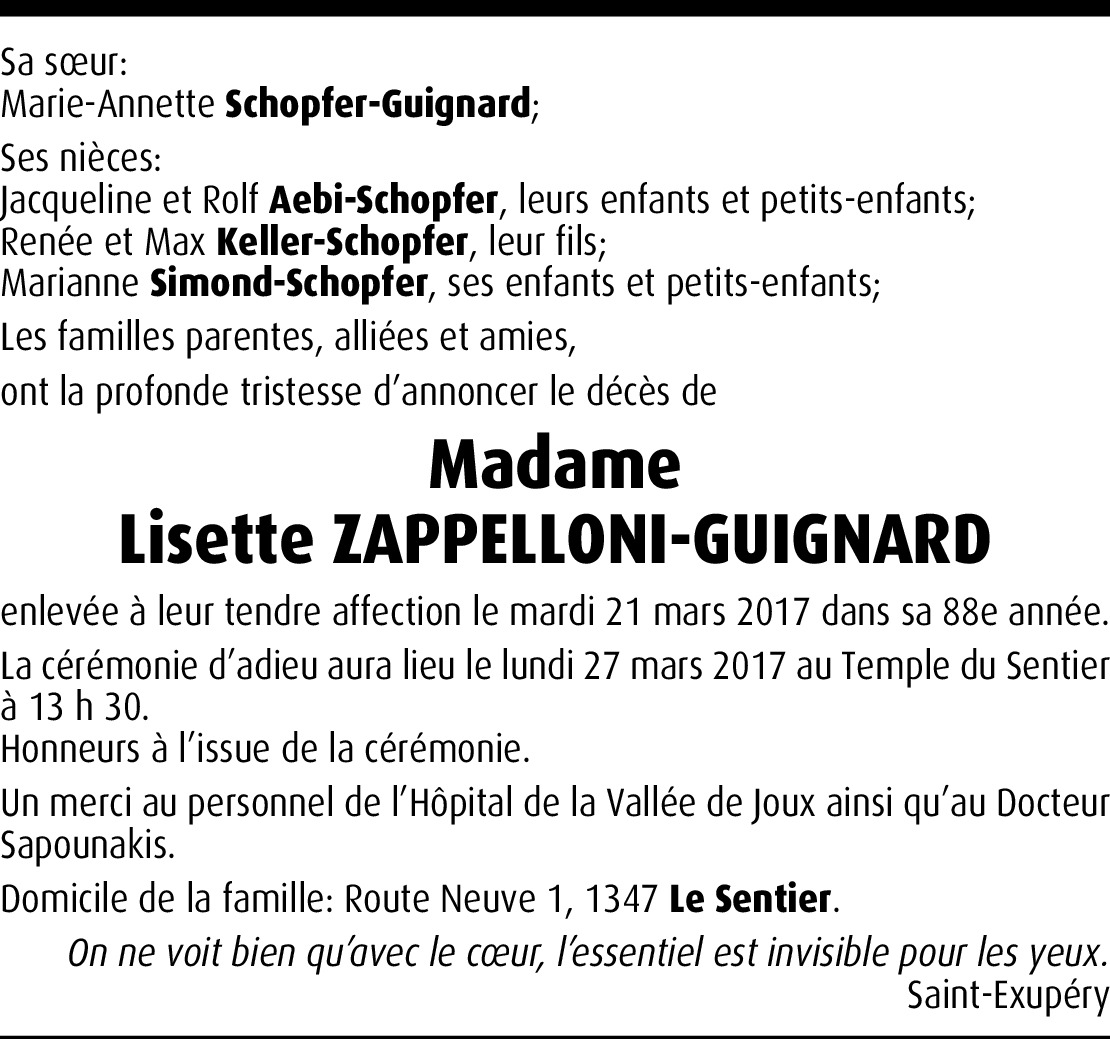 Sa sœur:
Marie-Annette Schopfer-Guignard;

Ses nièces:
Jacqueline et Rolf Aebi-Schopfer, leurs enfants et petits-enfants;
Renée et Max Keller-Schopfer, leur fils;
Marianne Simond-Schopfer, ses enfants et petits-enfants;

Les familles parentes, alliées et amies,

ont la profonde tristesse d'annoncer le décès de

Madame
Lisette ZAPPELLONI-GUIGNARD

enlevée à leur tendre affection le mardi 21 mars 2017 dans sa 88e année.

La cérémonie d'adieu aura lieu le lundi 27 mars 2017 au Temple du Sentier à 13 h 30.
Honneurs à l'issue de la cérémonie.

Un merci au personnel de l'Hôpital de la Vallée de Joux ainsi qu'au Docteur Sapounakis.

Domicile de la famille: Route Neuve 1, 1347 Le Sentier.

On ne voit bien qu'avec le cœur, l'essentiel est invisible pour les yeux.
Saint-Exupéry